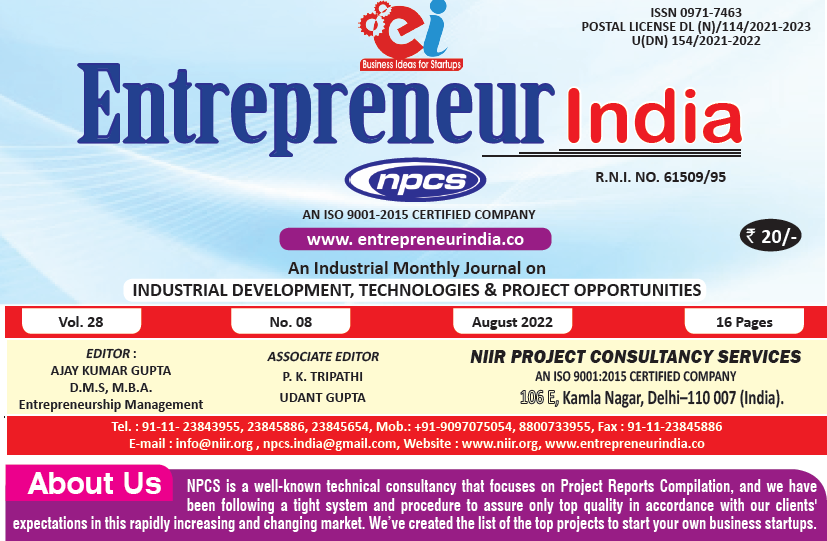 ei
Business Ideas for Startups

ISSN 0971-7463
POSTAL LICENSE DL (N)/114/2021-2023
U(DN) 154/2021-2022

Entrepreneur India

npcs

R.N.I. NO. 61509/95

AN ISO 9001-2015 CERTIFIED COMPANY

www. entrepreneurindia.co

₹ 20/-

An Industrial Monthly Journal on
INDUSTRIAL DEVELOPMENT, TECHNOLOGIES & PROJECT OPPORTUNITIES

Vol. 28
No. 08
August 2022
16 Pages

EDITOR :
AJAY KUMAR GUPTA
D.M.S, M.B.A.
Entrepreneurship Management

ASSOCIATE EDITOR
P. K. TRIPATHI
UDANT GUPTA

NIIR PROJECT CONSULTANCY SERVICES
AN ISO 9001:2015 CERTIFIED COMPANY
106 E, Kamla Nagar, Delhi–110 007 (India).

Tel. : 91-11- 23843955, 23845886, 23845654, Mob.: +91-9097075054, 8800733955, Fax : 91-11-23845886
E-mail : info@niir.org , npcs.india@gmail.com, Website : www.niir.org, www.entrepreneurindia.co

About Us

NPCS is a well-known technical consultancy that focuses on Project Reports Compilation, and we have been following a tight system and procedure to assure only top quality in accordance with our clients' expectations in this rapidly increasing and changing market. We've created the list of the top projects to start your own business startups.